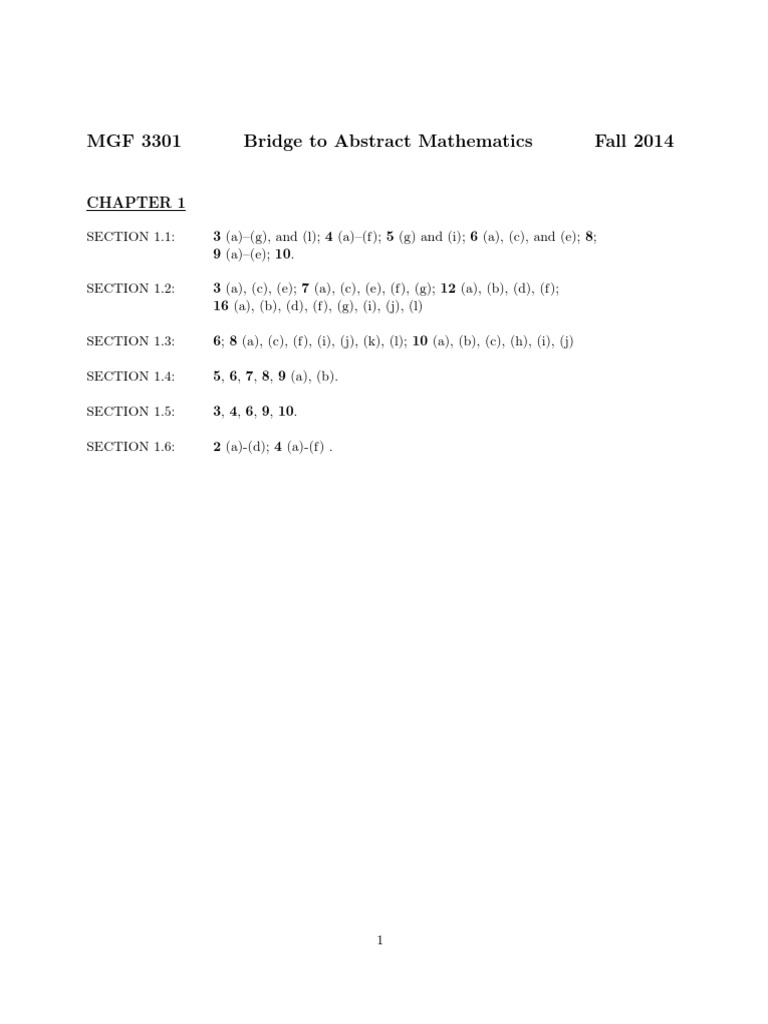 MGF 3301 Bridge to Abstract Mathematics Fall 2014

CHAPTER 1

SECTION 1.1: 3 (a)–(g), and (l); 4 (a)–(f); 5 (g) and (i); 6 (a), (c), and (e); 8; 9 (a)–(e); 10.

SECTION 1.2: 3 (a), (c), (e); 7 (a), (c), (e), (f), (g); 12 (a), (b), (d), (f); 16 (a), (b), (d), (f), (g), (i), (j), (l)

SECTION 1.3: 6; 8 (a), (c), (f), (i), (j), (k), (l); 10 (a), (b), (c), (h), (i), (j)

SECTION 1.4: 5, 6, 7, 8, 9 (a), (b).

SECTION 1.5: 3, 4, 6, 9, 10.

SECTION 1.6: 2 (a)-(d); 4 (a)-(f) .

1